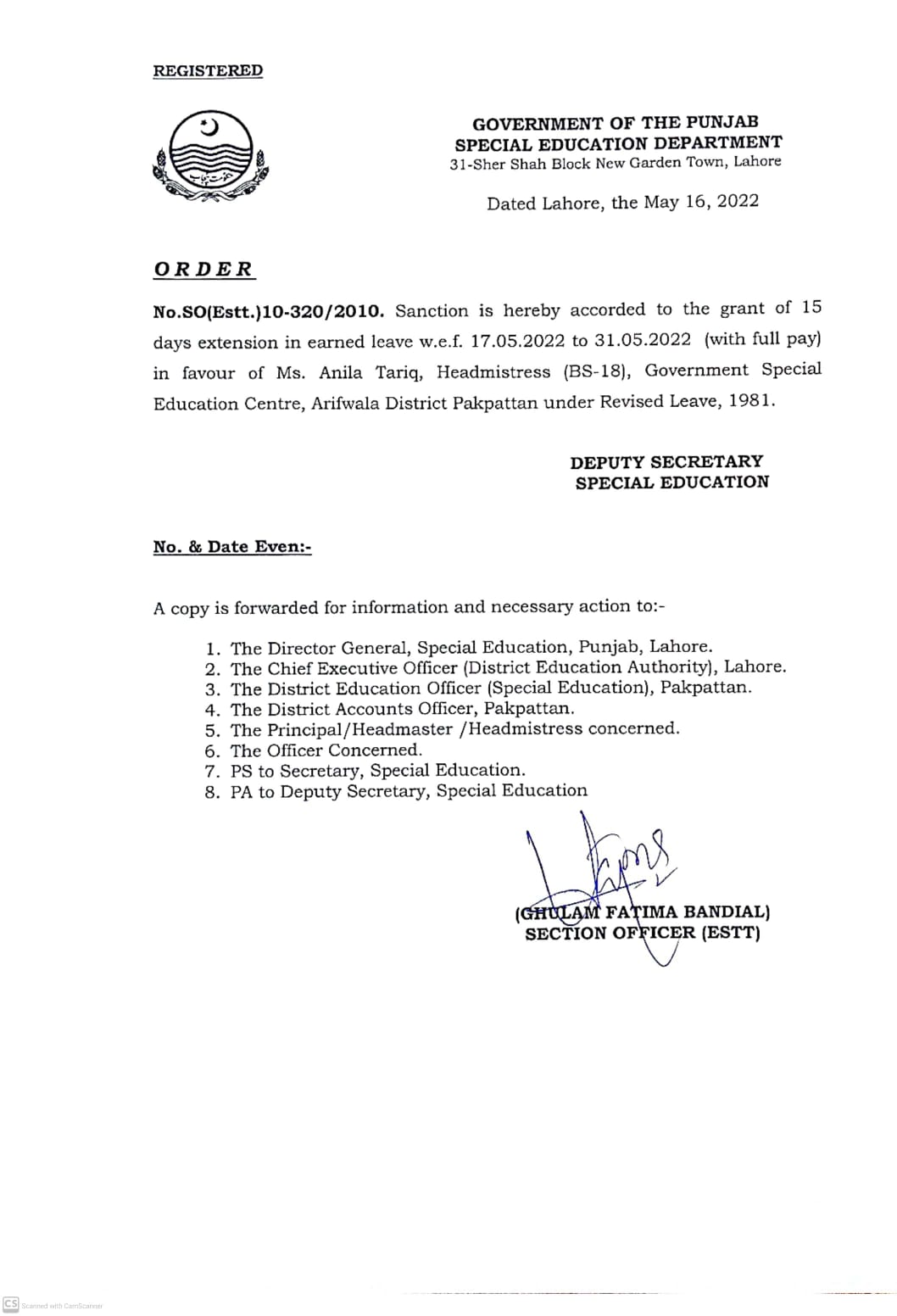 REGISTERED

GOVERNMENT OF THE PUNJAB
SPECIAL EDUCATION DEPARTMENT
31-Sher Shah Block New Garden Town, Lahore

Dated Lahore, the May 16, 2022

ORDER

No.SO(Estt.)10-320/2010. Sanction is hereby accorded to the grant of 15 days extension in earned leave w.e.f. 17.05.2022 to 31.05.2022 (with full pay) in favour of Ms. Anila Tariq, Headmistress (BS-18), Government Special Education Centre, Arifwala District Pakpattan under Revised Leave, 1981.

DEPUTY SECRETARY
SPECIAL EDUCATION

No. & Date Even:-

A copy is forwarded for information and necessary action to:-

1. The Director General, Special Education, Punjab, Lahore.
2. The Chief Executive Officer (District Education Authority), Lahore.
3. The District Education Officer (Special Education), Pakpattan.
4. The District Accounts Officer, Pakpattan.
5. The Principal/Headmaster /Headmistress concerned.
6. The Officer Concerned.
7. PS to Secretary, Special Education.
8. PA to Deputy Secretary, Special Education

(GHULAM FATIMA BANDIAL)
SECTION OFFICER (ESTT)

CS Scanned with CamScanner